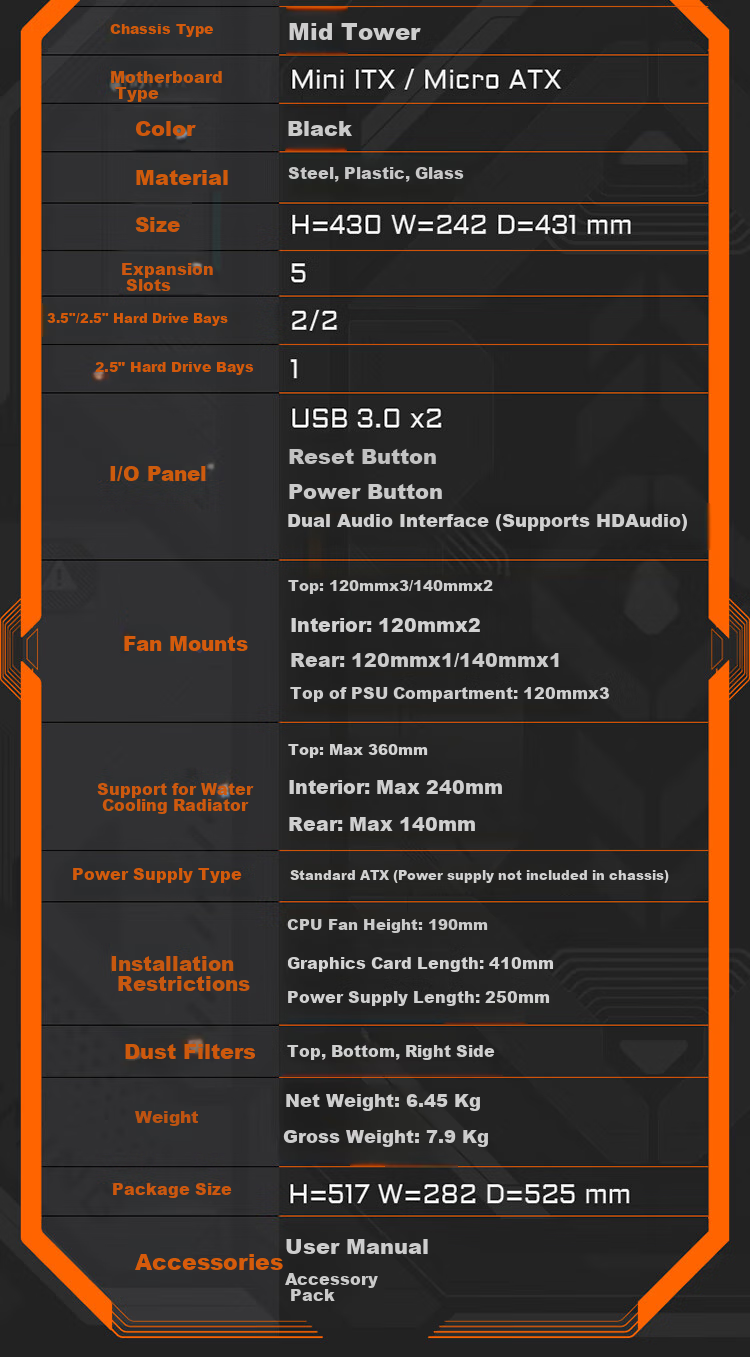 | Chassis Type | Mid Tower |
|---|---|
| Motherboard Type | Mini ITX / Micro ATX |
| Color | Black |
| Material | Steel, Plastic, Glass |
| Size | H=430 W=242 D=431 mm |
| Expansion Slots | 5 |
| 3.5"/2.5" Hard Drive Bays | 2/2 |
| 2.5" Hard Drive Bays | 1 |
| I/O Panel | USB 3.0 x2 Reset Button Power Button Dual Audio Interface (Supports HDAudio) |
| Fan Mounts | Top: 120mmx3/140mmx2 Interior: 120mmx2 Rear: 120mmx1/140mmx1 Top of PSU Compartment: 120mmx3 |
| Support for Water Cooling Radiator | Top: Max 360mm Interior: Max 240mm Rear: Max 140mm |
| Power Supply Type | Standard ATX (Power supply not included in chassis) |
| Installation Restrictions | CPU Fan Height: 190mm Graphics Card Length: 410mm Power Supply Length: 250mm |
| Dust Filters | Top, Bottom, Right Side |
| Weight | Net Weight: 6.45 Kg Gross Weight: 7.9 Kg |
| Package Size | H=517 W=282 D=525 mm |
| Accessories | User Manual Accessory Pack |